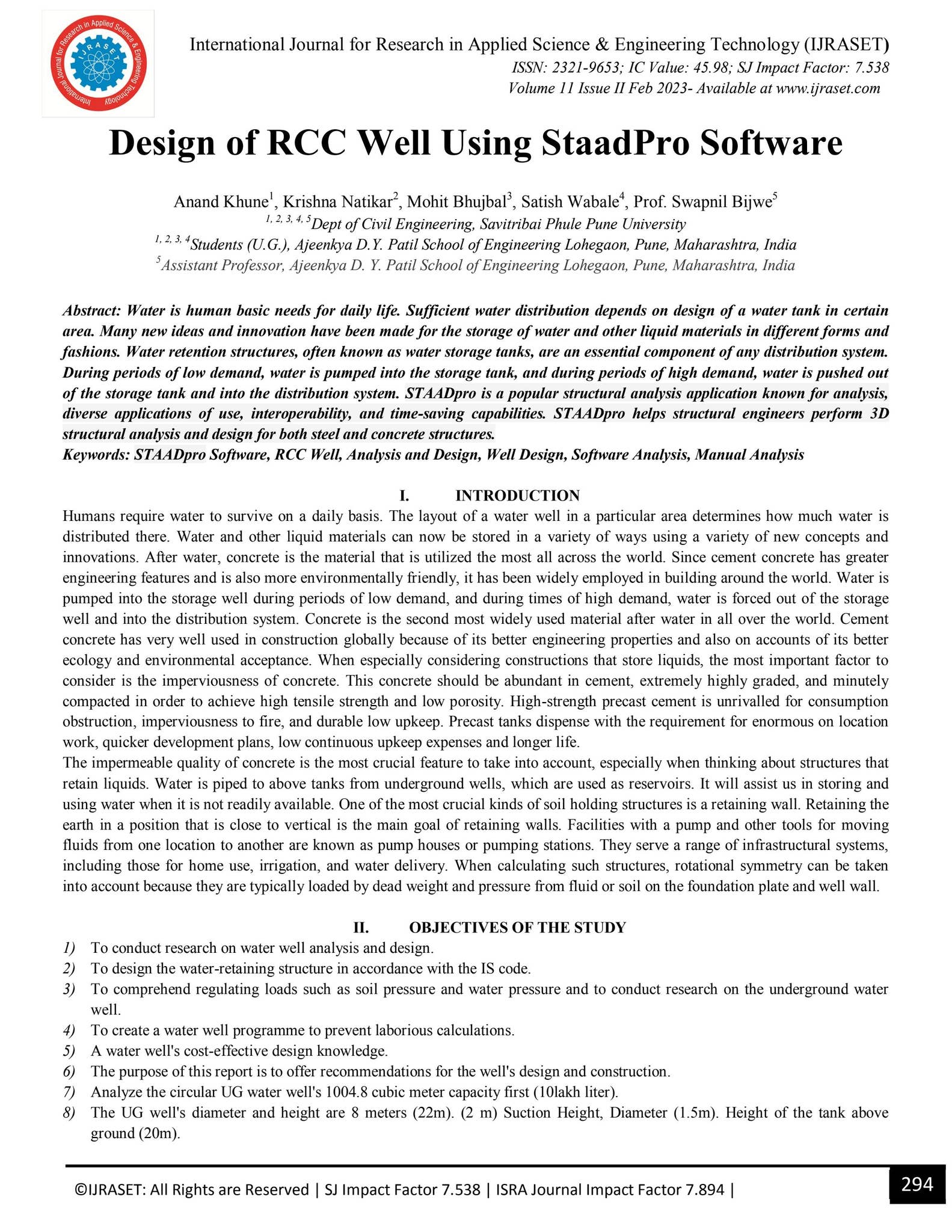 International Journal for Research in Applied Science & Engineering Technology (IJRASET)
ISSN: 2321-9653; IC Value: 45.98; SJ Impact Factor: 7.538
Volume 11 Issue II Feb 2023- Available at www.ijraset.com

Design of RCC Well Using StaadPro Software

Anand Khune$^{1}$, Krishna Natikar$^{2}$, Mohit Bhujbal$^{3}$, Satish Wabale$^{4}$, Prof. Swapnil Bijwe$^{5}$
$^{1, 2, 3, 4, 5}$Dept of Civil Engineering, Savitribai Phule Pune University
$^{1, 2, 3, 4}$Students (U.G.), Ajeenkya D.Y. Patil School of Engineering Lohegaon, Pune, Maharashtra, India
$^{5}$Assistant Professor, Ajeenkya D. Y. Patil School of Engineering Lohegaon, Pune, Maharashtra, India

Abstract: Water is human basic needs for daily life. Sufficient water distribution depends on design of a water tank in certain area. Many new ideas and innovation have been made for the storage of water and other liquid materials in different forms and fashions. Water retention structures, often known as water storage tanks, are an essential component of any distribution system. During periods of low demand, water is pumped into the storage tank, and during periods of high demand, water is pushed out of the storage tank and into the distribution system. STAADpro is a popular structural analysis application known for analysis, diverse applications of use, interoperability, and time-saving capabilities. STAADpro helps structural engineers perform 3D structural analysis and design for both steel and concrete structures.
Keywords: STAADpro Software, RCC Well, Analysis and Design, Well Design, Software Analysis, Manual Analysis

I. INTRODUCTION

Humans require water to survive on a daily basis. The layout of a water well in a particular area determines how much water is distributed there. Water and other liquid materials can now be stored in a variety of ways using a variety of new concepts and innovations. After water, concrete is the material that is utilized the most all across the world. Since cement concrete has greater engineering features and is also more environmentally friendly, it has been widely employed in building around the world. Water is pumped into the storage well during periods of low demand, and during times of high demand, water is forced out of the storage well and into the distribution system. Concrete is the second most widely used material after water in all over the world. Cement concrete has very well used in construction globally because of its better engineering properties and also on accounts of its better ecology and environmental acceptance. When especially considering constructions that store liquids, the most important factor to consider is the imperviousness of concrete. This concrete should be abundant in cement, extremely highly graded, and minutely compacted in order to achieve high tensile strength and low porosity. High-strength precast cement is unrivalled for consumption obstruction, imperviousness to fire, and durable low upkeep. Precast tanks dispense with the requirement for enormous on location work, quicker development plans, low continuous upkeep expenses and longer life.

The impermeable quality of concrete is the most crucial feature to take into account, especially when thinking about structures that retain liquids. Water is piped to above tanks from underground wells, which are used as reservoirs. It will assist us in storing and using water when it is not readily available. One of the most crucial kinds of soil holding structures is a retaining wall. Retaining the earth in a position that is close to vertical is the main goal of retaining walls. Facilities with a pump and other tools for moving fluids from one location to another are known as pump houses or pumping stations. They serve a range of infrastructural systems, including those for home use, irrigation, and water delivery. When calculating such structures, rotational symmetry can be taken into account because they are typically loaded by dead weight and pressure from fluid or soil on the foundation plate and well wall.

II. OBJECTIVES OF THE STUDY

1) To conduct research on water well analysis and design.
2) To design the water-retaining structure in accordance with the IS code.
3) To comprehend regulating loads such as soil pressure and water pressure and to conduct research on the underground water well.
4) To create a water well programme to prevent laborious calculations.
5) A water well's cost-effective design knowledge.
6) The purpose of this report is to offer recommendations for the well's design and construction.
7) Analyze the circular UG water well's 1004.8 cubic meter capacity first (10lakh liter).
8) The UG well's diameter and height are 8 meters (22m). (2 m) Suction Height, Diameter (1.5m). Height of the tank above ground (20m).

©IJRASET: All Rights are Reserved | SJ Impact Factor 7.538 | ISRA Journal Impact Factor 7.894 |
294